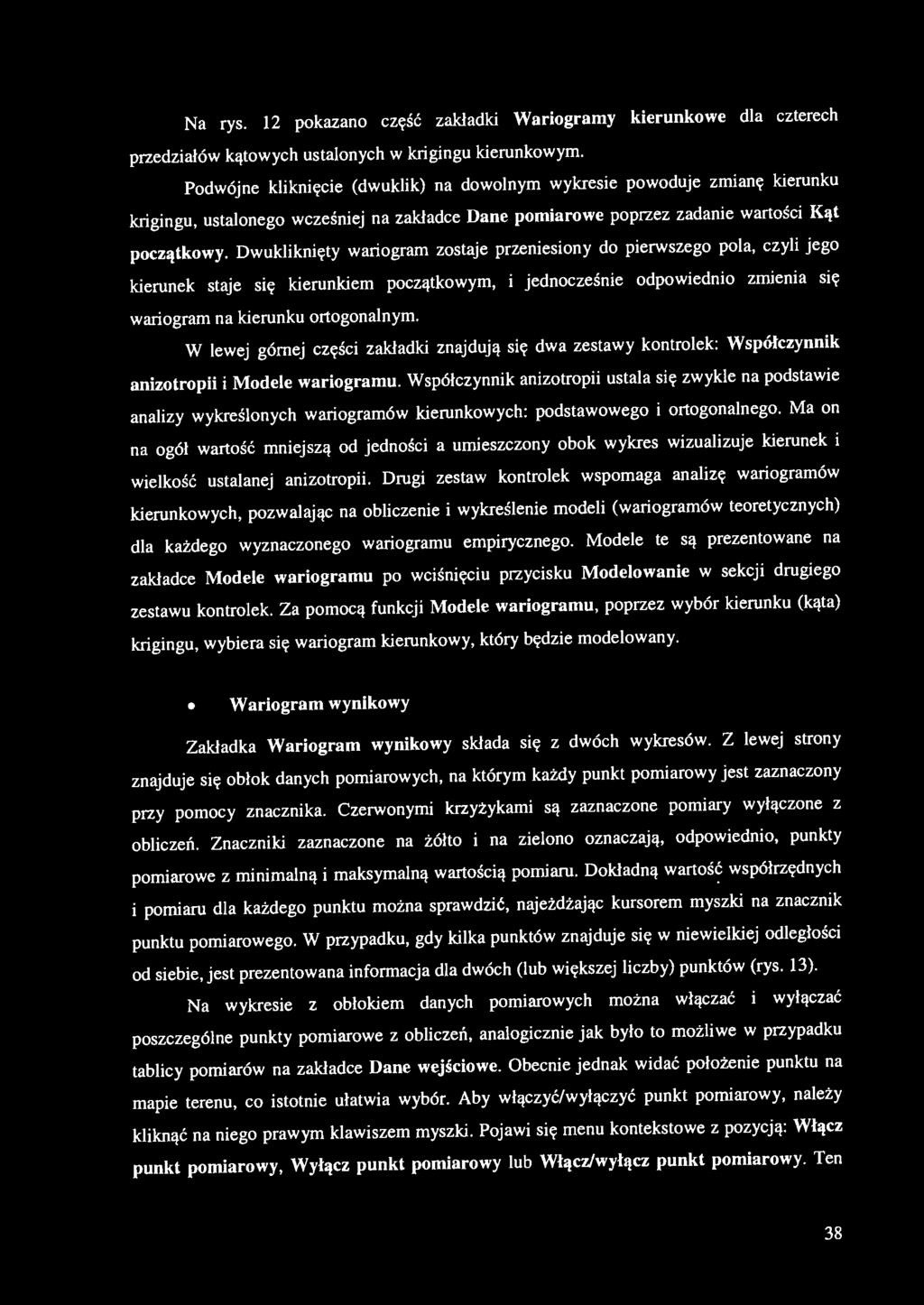 Na rys. 12 pokazano część zakładki Wariogramy kierunkowe dla czterech przedziałów kątowych ustalonych w krigingu kierunkowym.

Podwójne kliknięcie (dwuklik) na dowolnym wykresie powoduje zmianę kierunku krigingu, ustalonego wcześniej na zakładce Dane pomiarowe poprzez zadanie wartości Kąt początkowy. Dwukliknięty wariogram zostaje przeniesiony do pierwszego pola, czyli jego kierunek staje się kierunkiem początkowym, i jednocześnie odpowiednio zmienia się wariogram na kierunku ortogonalnym.

W lewej górnej części zakładki znajdują się dwa zestawy kontrolek: Współczynnik anizotropii i Modele wariogramu. Współczynnik anizotropii ustala się zwykle na podstawie analizy wykreślonych wariogramów kierunkowych: podstawowego i ortogonalnego. Ma on na ogół wartość mniejszą od jedności a umieszczony obok wykres wizualizuje kierunek i wielkość ustalanej anizotropii. Drugi zestaw kontrolek wspomaga analizę wariogramów kierunkowych, pozwalając na obliczenie i wykreślenie modeli (wariogramów teoretycznych) dla każdego wyznaczonego wariogramu empirycznego. Modele te są prezentowane na zakładce Modele wariogramu po wciśnięciu przycisku Modelowanie w sekcji drugiego zestawu kontrolek. Za pomocą funkcji Modele wariogramu, poprzez wybór kierunku (kąta) krigingu, wybiera się wariogram kierunkowy, który będzie modelowany.

• Wariogram wynikowy

Zakładka Wariogram wynikowy składa się z dwóch wykresów. Z lewej strony znajduje się obłok danych pomiarowych, na którym każdy punkt pomiarowy jest zaznaczony przy pomocy znacznika. Czerwonymi krzyżykami są zaznaczone pomiary wyłączone z obliczeń. Znaczniki zaznaczone na żółto i na zielono oznaczają, odpowiednio, punkty pomiarowe z minimalną i maksymalną wartością pomiaru. Dokładną wartość współrzędnych i pomiaru dla każdego punktu można sprawdzić, najeżdżając kursorem myszki na znacznik punktu pomiarowego. W przypadku, gdy kilka punktów znajduje się w niewielkiej odległości od siebie, jest prezentowana informacja dla dwóch (lub większej liczby) punktów (rys. 13).

Na wykresie z obłokiem danych pomiarowych można włączać i wyłączać poszczególne punkty pomiarowe z obliczeń, analogicznie jak było to możliwe w przypadku tablicy pomiarów na zakładce Dane wejściowe. Obecnie jednak widać położenie punktu na mapie terenu, co istotnie ułatwia wybór. Aby włączyć/wyłączyć punkt pomiarowy, należy kliknąć na niego prawym klawiszem myszki. Pojawi się menu kontekstowe z pozycją: Włącz punkt pomiarowy, Wyłącz punkt pomiarowy lub Włącz/wyłącz punkt pomiarowy. Ten

38